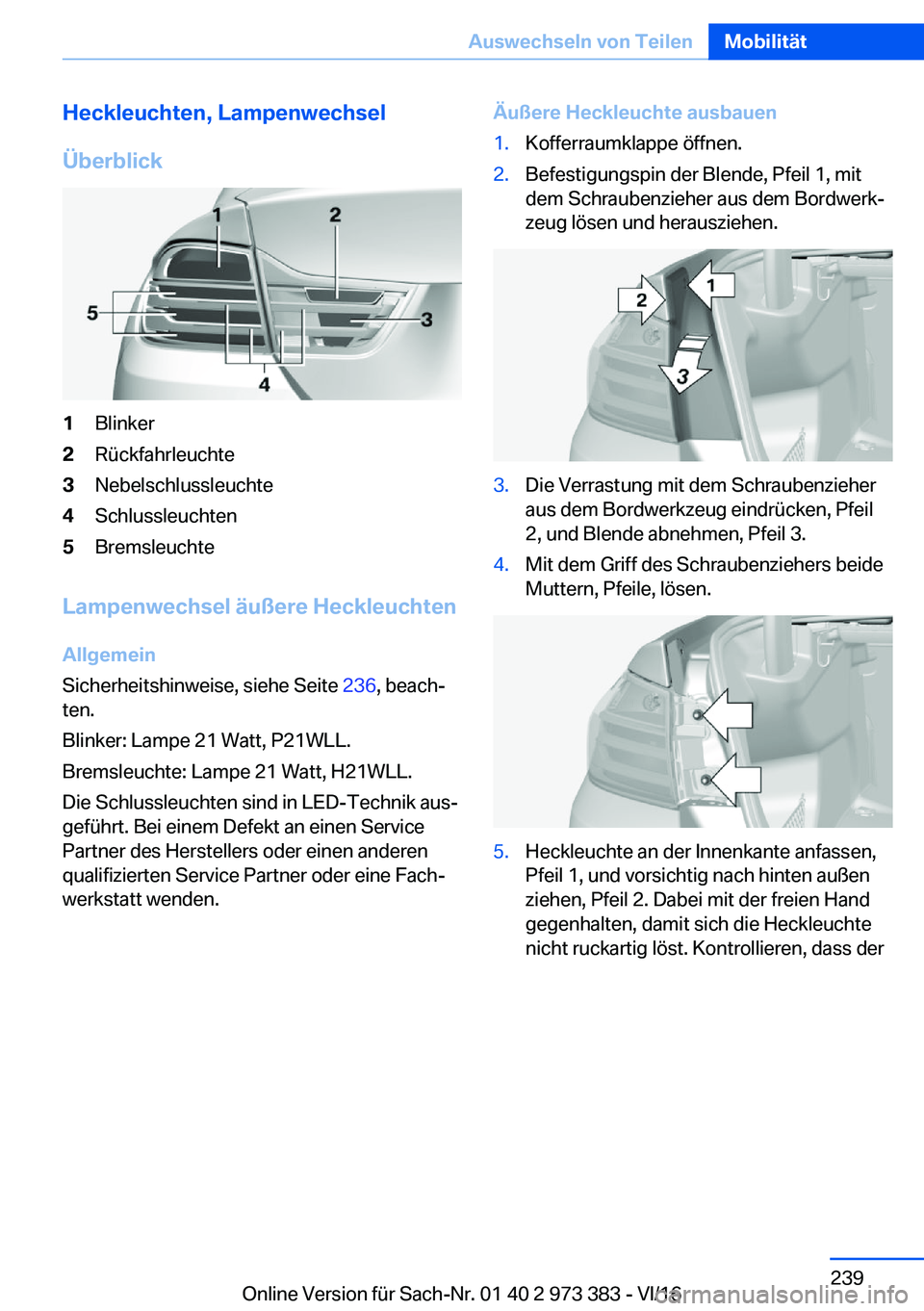 Auswechseln von Teilen Mobilität

Heckleuchten, Lampenwechsel

Überblick

1 2 5 3 4

1 Blinker
2 Rückfahrleuchte
3 Nebelschlussleuchte
4 Schlussleuchten
5 Bremsleuchte

Lampenwechsel äußere Heckleuchten

Allgemein

Sicherheitshinweise, siehe Seite 236, beachten.

Blinker: Lampe 21 Watt, P21WLL.

Bremsleuchte: Lampe 21 Watt, H21WLL.

Die Schlussleuchten sind in LED-Technik ausgeführt. Bei einem Defekt an einen Service Partner des Herstellers oder einen anderen qualifizierten Service Partner oder eine Fachwerkstatt wenden.

Äußere Heckleuchte ausbauen

1. Kofferraumklappe öffnen.
2. Befestigungspin der Blende, Pfeil 1, mit dem Schraubenzieher aus dem Bordwerkzeug lösen und herausziehen.

2 1 3

3. Die Verrastung mit dem Schraubenzieher aus dem Bordwerkzeug eindrücken, Pfeil 2, und Blende abnehmen, Pfeil 3.
4. Mit dem Griff des Schraubenziehers beide Muttern, Pfeile, lösen.

5. Heckleuchte an der Innenkante anfassen, Pfeil 1, und vorsichtig nach hinten außen ziehen, Pfeil 2. Dabei mit der freien Hand gegenhalten, damit sich die Heckleuchte nicht ruckartig löst. Kontrollieren, dass der

239

Online Version für Sach-Nr. 01 40 2 973 383 - VI/16

carmanualsonline.info